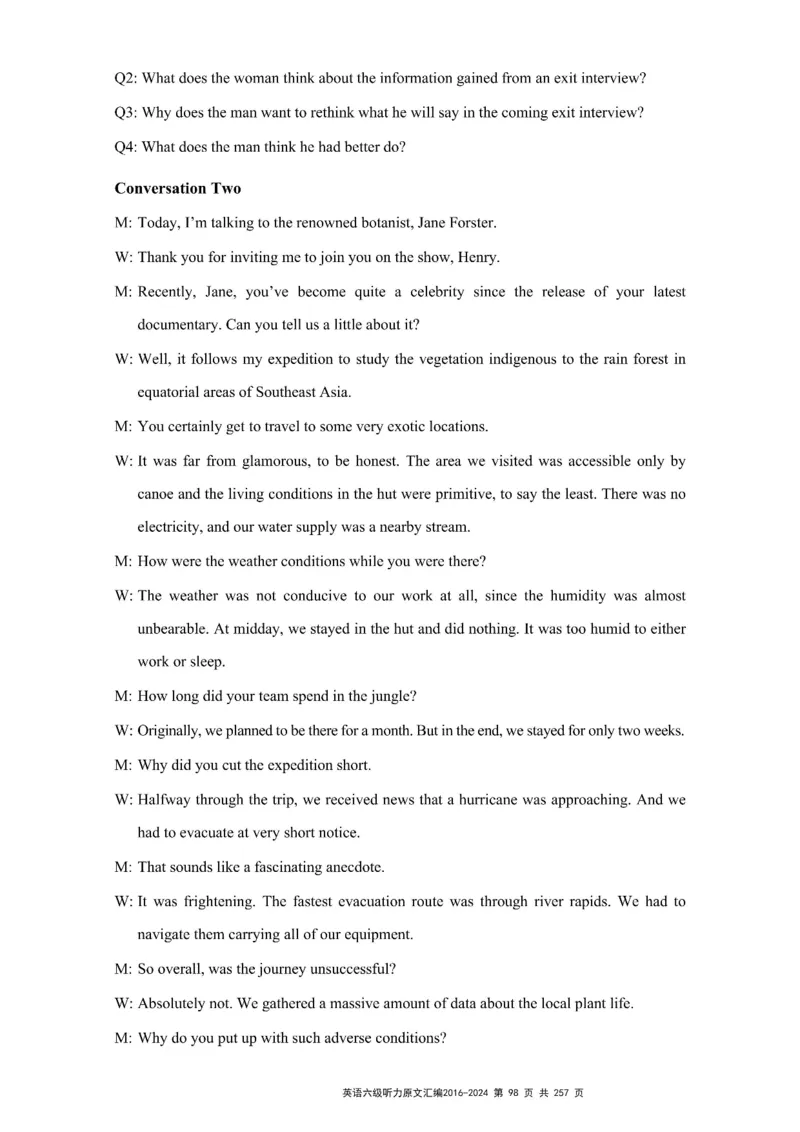 Q2: What does the woman think about the information gained from an exit interview?

Q3: Why does the man want to rethink what he will say in the coming exit interview?

Q4: What does the man think he had better do?

Conversation Two

M: Today, I'm talking to the renowned botanist, Jane Forster.

W: Thank you for inviting me to join you on the show, Henry.

M: Recently, Jane, you've become quite a celebrity since the release of your latest documentary. Can you tell us a little about it?

W: Well, it follows my expedition to study the vegetation indigenous to the rain forest in equatorial areas of Southeast Asia.

M: You certainly get to travel to some very exotic locations.

W: It was far from glamorous, to be honest. The area we visited was accessible only by canoe and the living conditions in the hut were primitive, to say the least. There was no electricity, and our water supply was a nearby stream.

M: How were the weather conditions while you were there?

W: The weather was not conducive to our work at all, since the humidity was almost unbearable. At midday, we stayed in the hut and did nothing. It was too humid to either work or sleep.

M: How long did your team spend in the jungle?

W: Originally, we planned to be there for a month. But in the end, we stayed for only two weeks.

M: Why did you cut the expedition short.

W: Halfway through the trip, we received news that a hurricane was approaching. And we had to evacuate at very short notice.

M: That sounds like a fascinating anecdote.

W: It was frightening. The fastest evacuation route was through river rapids. We had to navigate them carrying all of our equipment.

M: So overall, was the journey unsuccessful?

W: Absolutely not. We gathered a massive amount of data about the local plant life.

M: Why do you put up with such adverse conditions?

英语六级听力原文汇编2016-2024 第 98 页 共 257 页